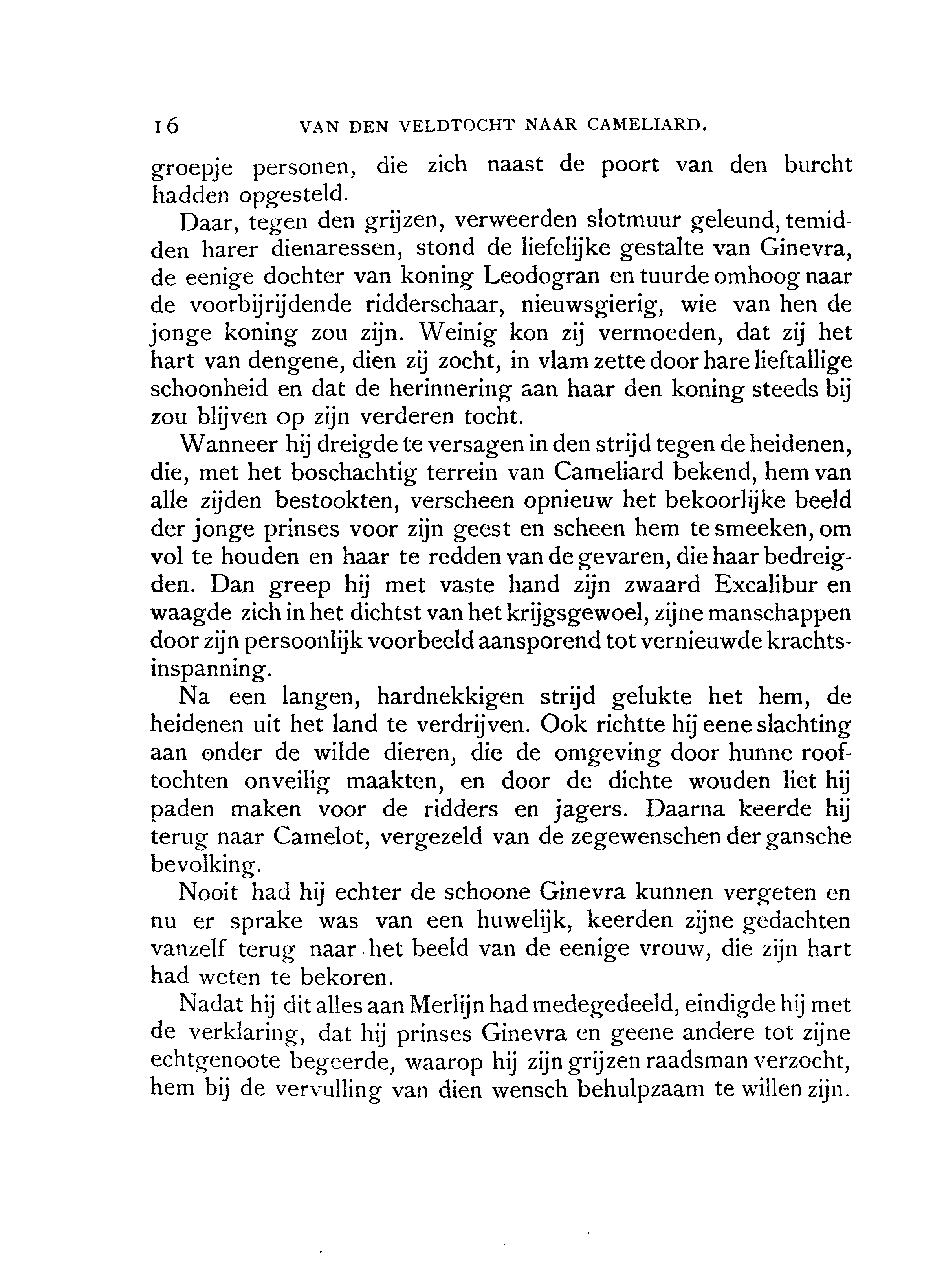 16 VAN DEN VELDTOCHT NAAR CAMELIARD.

groepje personen, die zich naast de poort van den burcht hadden opgesteld.

Daar, tegen den grijzen, verweerden slotmuur geleund, temidden harer dienaressen, stond de liefelijke gestalte van Ginevra, de eenige dochter van koning Leodogran en tuurde omhoog naar de voorbijrijdende ridderschaar, nieuwsgierig, wie van hen de jonge koning zou zijn. Weinig kon zij vermoeden, dat zij het hart van dengene, dien zij zocht, in vlam zette door hare lieftallige schoonheid en dat de herinnering aan haar den koning steeds bij zou blijven op zijn verderen tocht.

Wanneer hij dreigde te versagen in den strijd tegen de heidenen, die, met het boschachtig terrein van Cameliard bekend, hem van alle zijden bestookten, verscheen opnieuw het bekoorlijke beeld der jonge prinses voor zijn geest en scheen hem te smeeken, om vol te houden en haar te redden van de gevaren, die haar bedreigden. Dan greep hij met vaste hand zijn zwaard Excalibur en waagde zich in het dichtst van het krijgsgewoel, zijne manschappen door zijn persoonlijk voorbeeld aansporend tot vernieuwde krachtsinspanning.

Na een langen, hardnekkigen strijd gelukte het hem, de heidenen uit het land te verdrijven. Ook richtte hij eene slachting aan onder de wilde dieren, die de omgeving door hunne rooftochten onveilig maakten, en door de dichte wouden liet hij paden maken voor de ridders en jagers. Daarna keerde hij terug naar Camelot, vergezeld van de zegewenschen der gansche bevolking.

Nooit had hij echter de schoone Ginevra kunnen vergeten en nu er sprake was van een huwelijk, keerden zijne gedachten vanzelf terug naar het beeld van de eenige vrouw, die zijn hart had weten te bekoren.

Nadat hij dit alles aan Merlijn had medegedeeld, eindigde hij met de verklaring, dat hij prinses Ginevra en geene andere tot zijne echtgenoote begeerde, waarop hij zijn grijzen raadsman verzocht, hem bij de vervulling van dien wensch behulpzaam te willen zijn.